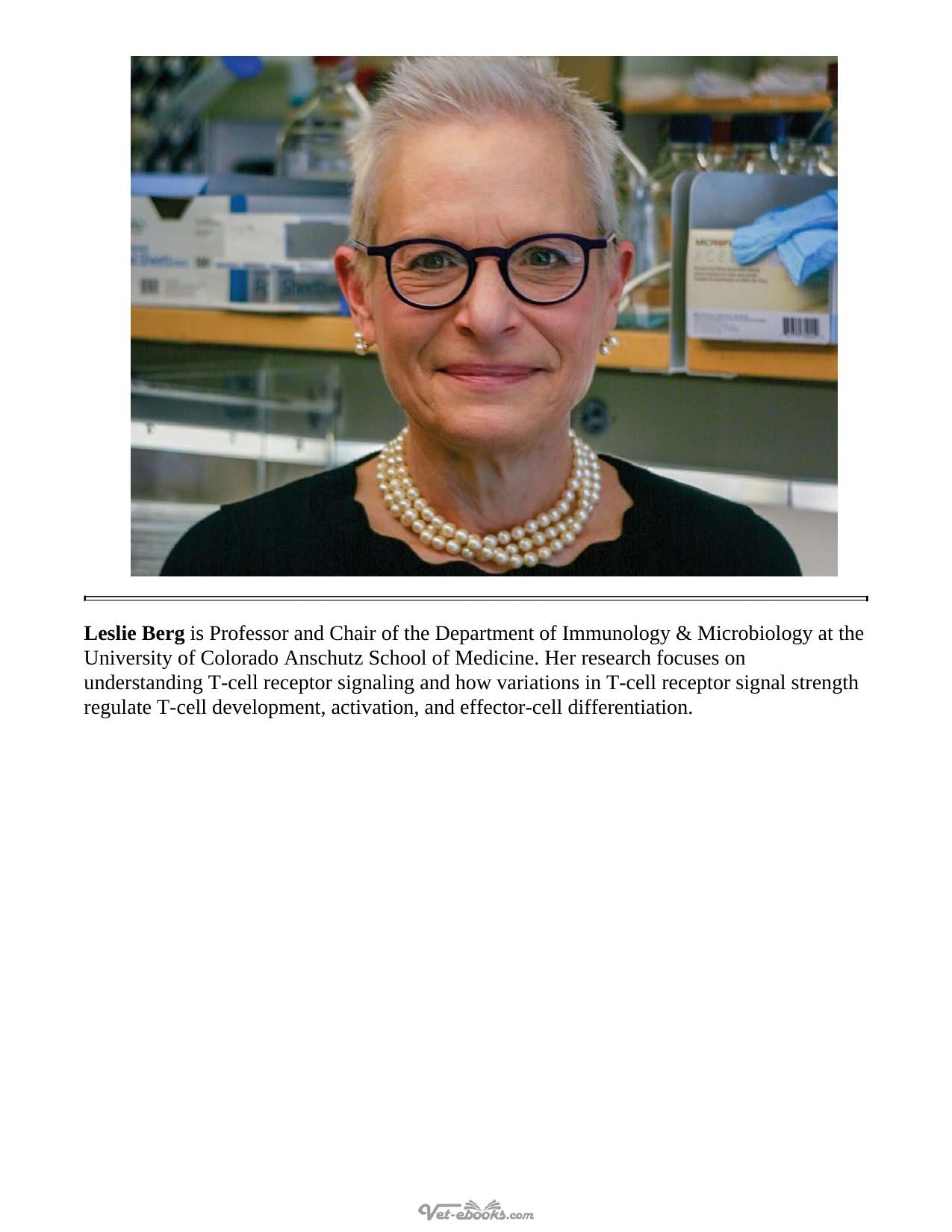 Leslie Berg is Professor and Chair of the Department of Immunology & Microbiology at the University of Colorado Anschutz School of Medicine. Her research focuses on understanding T-cell receptor signaling and how variations in T-cell receptor signal strength regulate T-cell development, activation, and effector-cell differentiation.

Vet-ebooks.com